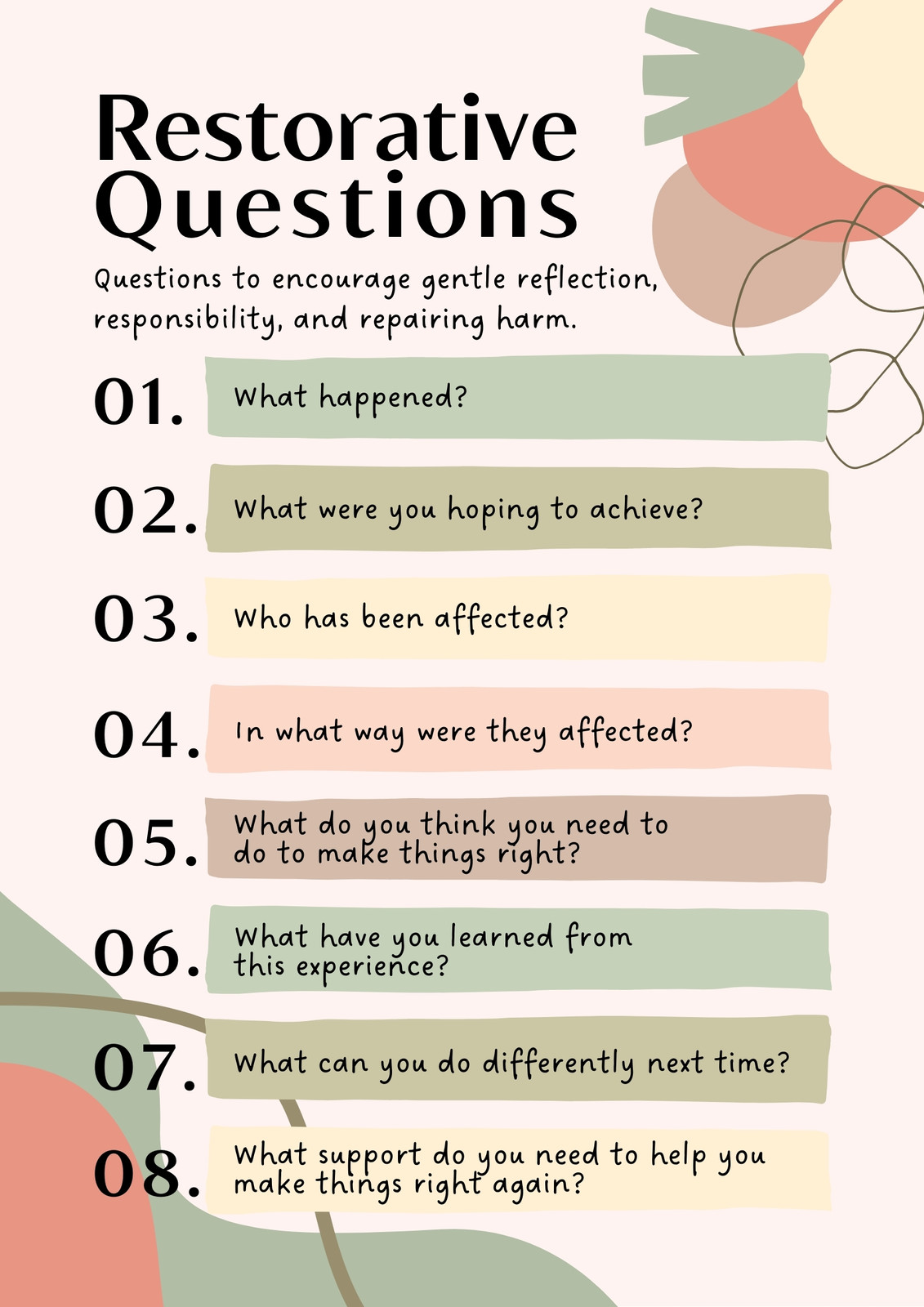 Restorative Questions

Questions to encourage gentle reflection, responsibility, and repairing harm.

01. What happened?

02. What were you hoping to achieve?

03. Who has been affected?

04. In what way were they affected?

05. What do you think you need to do to make things right?

06. What have you learned from this experience?

07. What can you do differently next time?

08. What support do you need to help you make things right again?